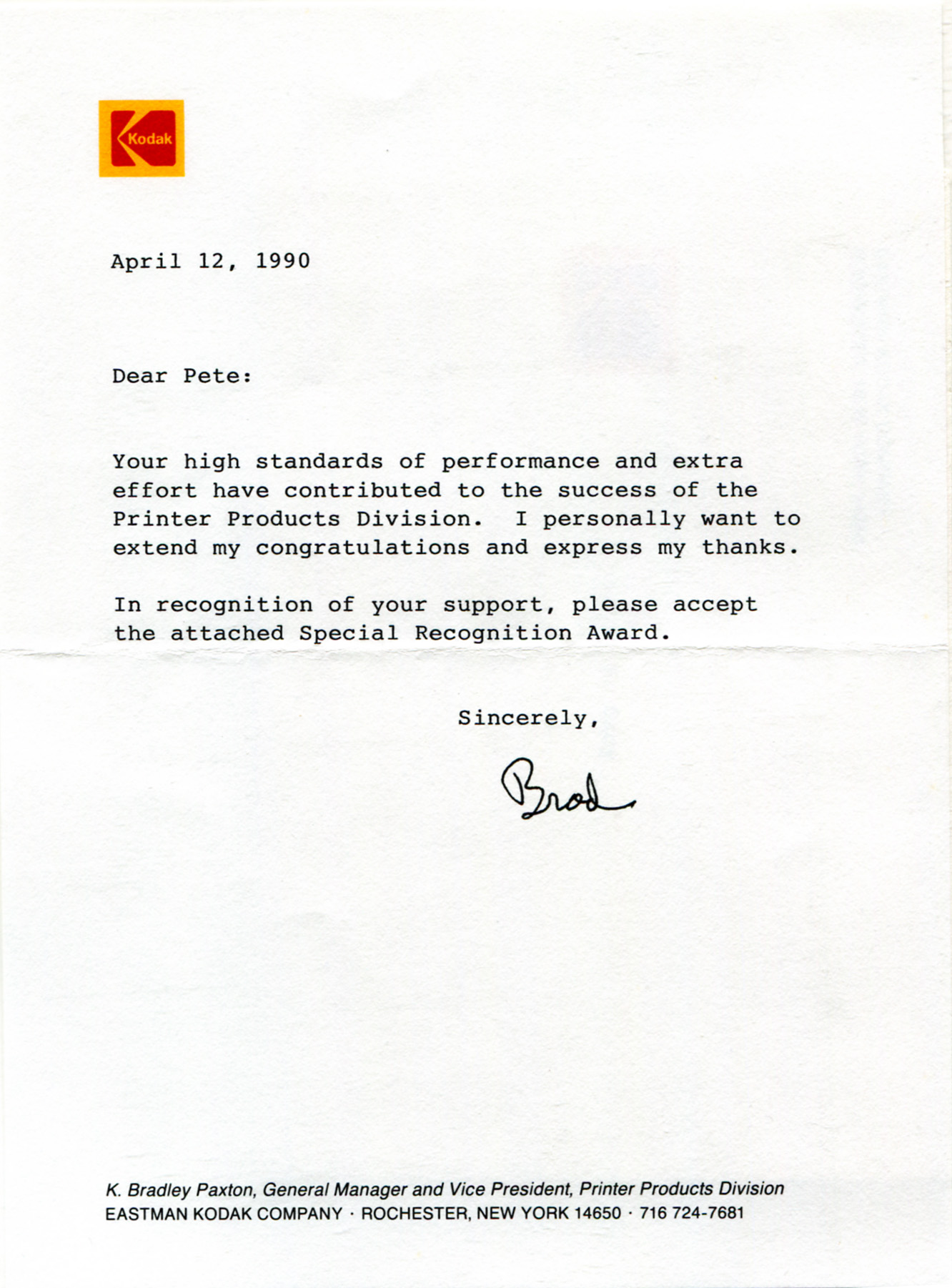 Kodak

April 12, 1990

Dear Pete:

Your high standards of performance and extra effort have contributed to the success of the Printer Products Division. I personally want to extend my congratulations and express my thanks.

In recognition of your support, please accept the attached Special Recognition Award.

Sincerely,

Brad

K. Bradley Paxton, General Manager and Vice President, Printer Products Division
EASTMAN KODAK COMPANY · ROCHESTER, NEW YORK 14650 · 716 724-7681